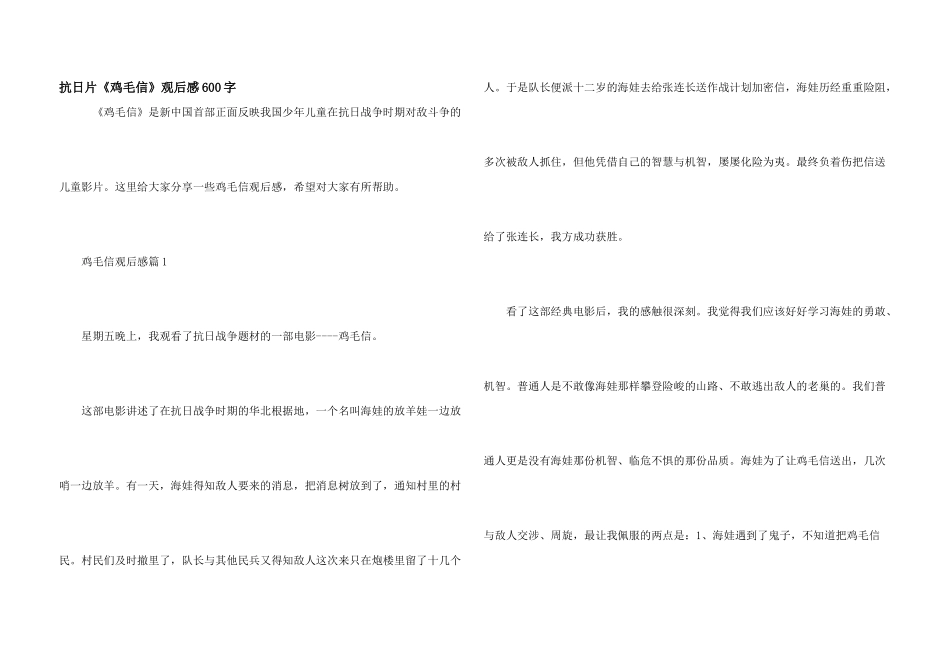 抗日片《鸡毛信》观后感600字

《鸡毛信》是新中国首部正面反映我国少年儿童在抗日战争时期对敌斗争的儿童影片。这里给大家分享一些鸡毛信观后感，希望对大家有所帮助。

鸡毛信观后感篇1

星期五晚上，我观看了抗日战争题材的一部电影----鸡毛信。

这部电影讲述了在抗日战争时期的华北根据地，一个名叫海娃的放羊娃一边放哨一边放羊。有一天，海娃得知敌人要来的消息，把消息树放到了，通知村里的村民。村民们及时撤里了，队长与其他民兵又得知敌人这次来只在炮楼里留了十几个人。于是队长便派十二岁的海娃去给张连长送作战计划加密信，海娃历经重重险阻，多次被敌人抓住，但他凭借自己的智慧与机智，屡屡化险为夷。最终负着伤把信送给了张连长，我方成功获胜。

看了这部经典电影后，我的感触很深刻。我觉得我们应该好好学习海娃的勇敢、机智。普通人是不敢像海娃那样攀登险峻的山路、不敢逃出敌人的老巢的。我们普通人更是没有海娃那份机智、临危不惧的那份品质。海娃为了让鸡毛信送出，几次与敌人交涉、周旋，最让我佩服的两点是：1、海娃遇到了鬼子，不知道把鸡毛信